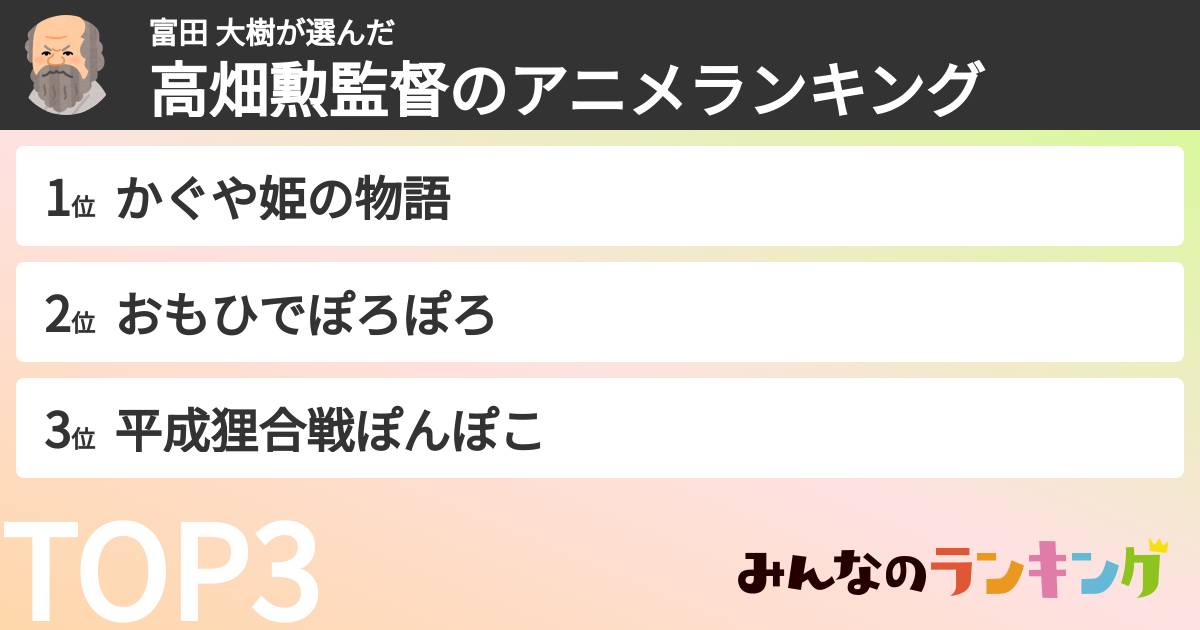 富田 大樹が選んだ
高畑勲監督のアニメランキング

1位 かぐや姫の物語

2位 おもひでぽろぽろ

3位 平成狸合戦ぽんぽこ

TOP3

みんなのランキング